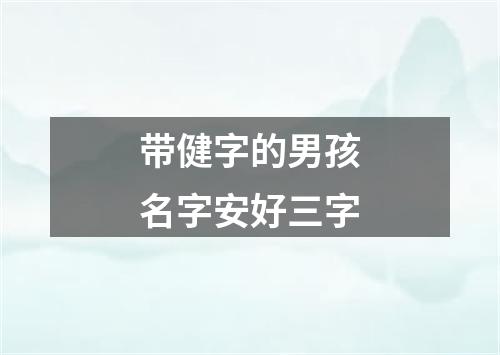 带健字的男孩
名字安好三字